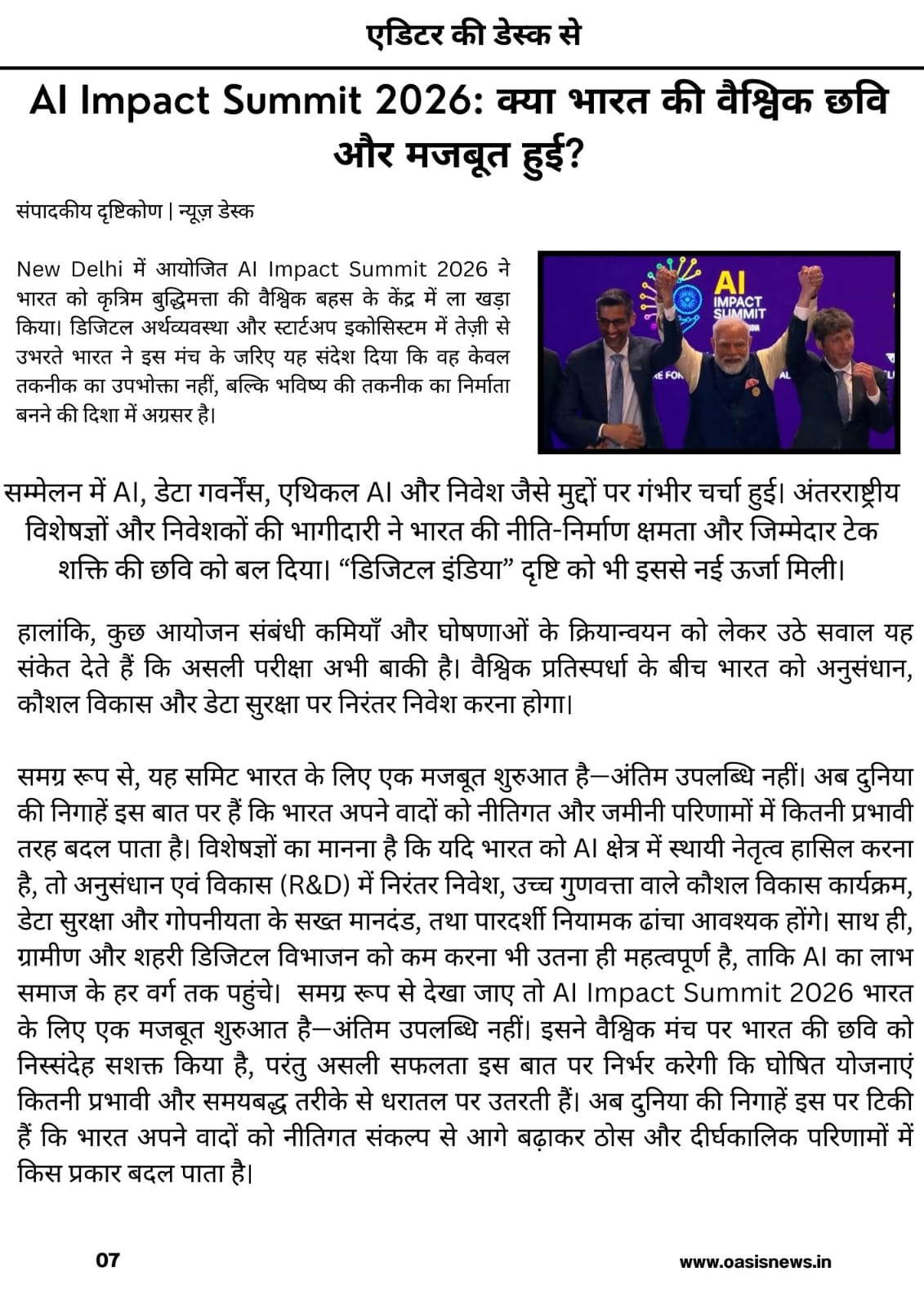 एडिटर की डेस्क से

AI Impact Summit 2026: क्या भारत की वैश्विक छवि और मजबूत हुई?

संपादकीय दृष्टिकोण | न्यूज़ डेस्क

New Delhi में आयोजित AI Impact Summit 2026 ने भारत को कृत्रिम बुद्धिमत्ता की वैश्विक बहस के केंद्र में ला खड़ा किया। डिजिटल अर्थव्यवस्था और स्टार्टअप इकोसिस्टम में तेज़ी से उभरते भारत ने इस मंच के जरिए यह संदेश दिया कि वह केवल तकनीक का उपभोक्ता नहीं, बल्कि भविष्य की तकनीक का निर्माता बनने की दिशा में अग्रसर है।

AI IMPACT SUMMIT

सम्मेलन में AI, डेटा गवर्नेंस, एथिकल AI और निवेश जैसे मुद्दों पर गंभीर चर्चा हुई। अंतरराष्ट्रीय विशेषज्ञों और निवेशकों की भागीदारी ने भारत की नीति-निर्माण क्षमता और जिम्मेदार टेक शक्ति की छवि को बल दिया। “डिजिटल इंडिया” दृष्टि को भी इससे नई ऊर्जा मिली।

हालांकि, कुछ आयोजन संबंधी कमियाँ और घोषणाओं के क्रियान्वयन को लेकर उठे सवाल यह संकेत देते हैं कि असली परीक्षा अभी बाकी है। वैश्विक प्रतिस्पर्धा के बीच भारत को अनुसंधान, कौशल विकास और डेटा सुरक्षा पर निरंतर निवेश करना होगा।

समग्र रूप से, यह समिट भारत के लिए एक मजबूत शुरुआत है—अंतिम उपलब्धि नहीं। अब दुनिया की निगाहें इस बात पर हैं कि भारत अपने वादों को नीतिगत और जमीनी परिणामों में कितनी प्रभावी तरह बदल पाता है। विशेषज्ञों का मानना है कि यदि भारत को AI क्षेत्र में स्थायी नेतृत्व हासिल करना है, तो अनुसंधान एवं विकास (R&D) में निरंतर निवेश, उच्च गुणवत्ता वाले कौशल विकास कार्यक्रम, डेटा सुरक्षा और गोपनीयता के सख्त मानदंड, तथा पारदर्शी नियामक ढांचा आवश्यक होंगे। साथ ही, ग्रामीण और शहरी डिजिटल विभाजन को कम करना भी उतना ही महत्वपूर्ण है, ताकि AI का लाभ समाज के हर वर्ग तक पहुंचे। समग्र रूप से देखा जाए तो AI Impact Summit 2026 भारत के लिए एक मजबूत शुरुआत है—अंतिम उपलब्धि नहीं। इसने वैश्विक मंच पर भारत की छवि को निस्संदेह सशक्त किया है, परंतु असली सफलता इस बात पर निर्भर करेगी कि घोषित योजनाएं कितनी प्रभावी और समयबद्ध तरीके से धरातल पर उतरती हैं। अब दुनिया की निगाहें इस पर टिकी हैं कि भारत अपने वादों को नीतिगत संकल्प से आगे बढ़ाकर ठोस और दीर्घकालिक परिणामों में किस प्रकार बदल पाता है।

07

www.oasisnews.in